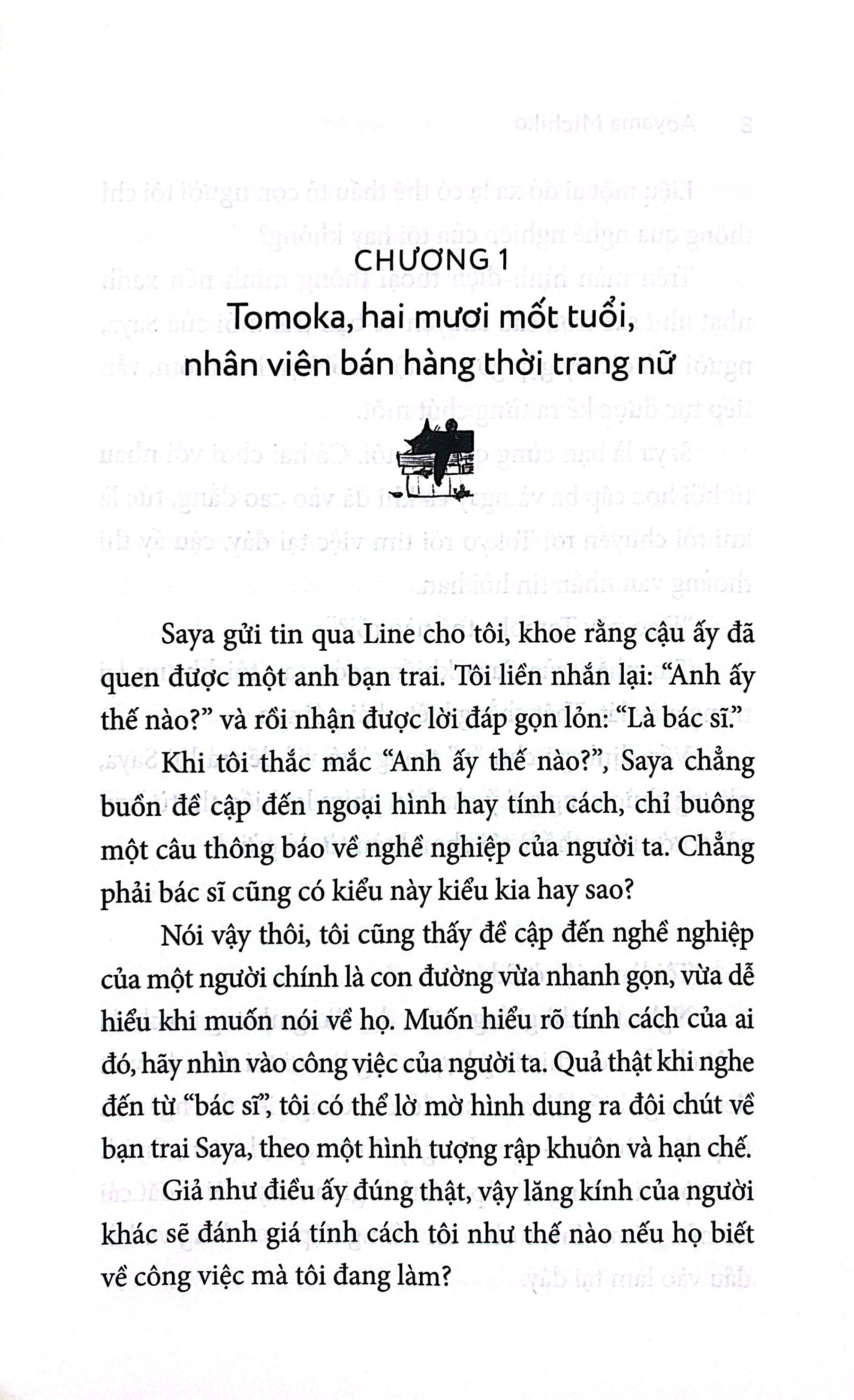 CHƯƠNG 1

Tomoka, hai mươi mốt tuổi, nhân viên bán hàng thời trang nữ

Saya gửi tin qua Line cho tôi, khoe rằng cậu ấy đã quen được một anh bạn trai. Tôi liền nhắn lại: "Anh ấy thế nào?" và rồi nhận được lời đáp gọn lỏn: "Là bác sĩ."

Khi tôi thắc mắc "Anh ấy thế nào?", Saya chẳng buồn đề cập đến ngoại hình hay tính cách, chỉ buông một câu thông báo về nghề nghiệp của người ta. Chẳng phải bác sĩ cũng có kiểu này kiểu kia hay sao?

Nói vậy thôi, tôi cũng thấy đề cập đến nghề nghiệp của một người chính là con đường vừa nhanh gọn, vừa dễ hiểu khi muốn nói về họ. Muốn hiểu rõ tính cách của ai đó, hãy nhìn vào công việc của người ta. Quả thật khi nghe đến từ "bác sĩ", tôi có thể lờ mờ hình dung ra đôi chút về bạn trai Saya, theo một hình tượng rập khuôn và hạn chế.

Giả như điều ấy đúng thật, vậy lăng kính của người khác sẽ đánh giá tính cách tôi như thế nào nếu họ biết về công việc mà tôi đang làm?